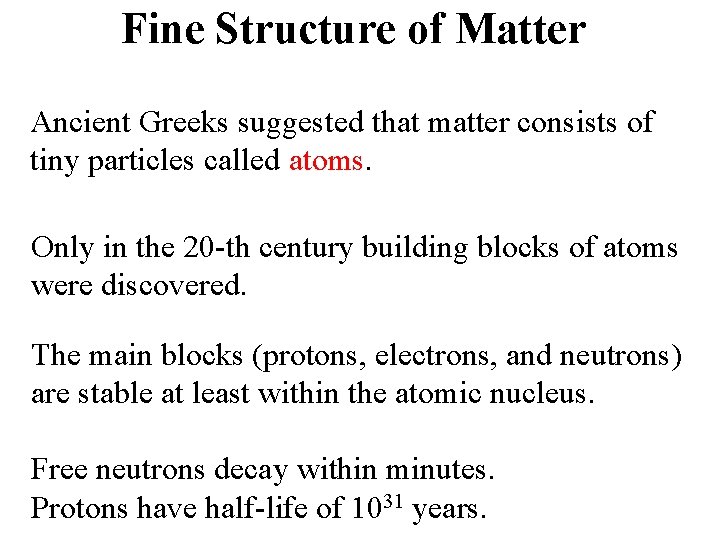 Fine Structure of Matter

Ancient Greeks suggested that matter consists of tiny particles called atoms.

Only in the 20-th century building blocks of atoms were discovered.

The main blocks (protons, electrons, and neutrons) are stable at least within the atomic nucleus.

Free neutrons decay within minutes.
Protons have half-life of $10^{31}$ years.